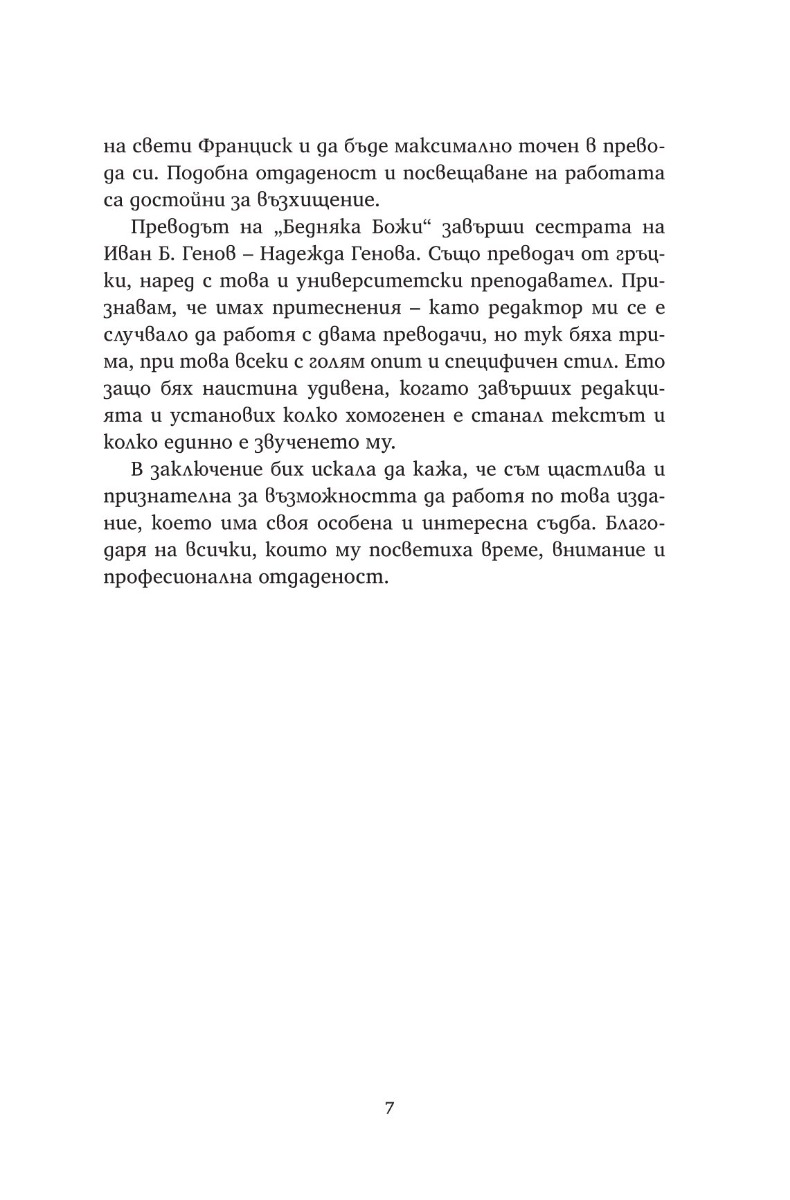 на свети Франциск и да бъде максимално точен в превода си. Подобна отдаденост и посвещаване на работата са достойни за възхищение.

Преводът на „Бедняка Божи“ завърши сестрата на Иван Б. Генов – Надежда Генова. Също преводач от гръцки, наред с това и университетски преподавател. Признавам, че имах притеснения – като редактор ми се е случвало да работя с двама преводачи, но тук бяха трима, при това всеки с голям опит и специфичен стил. Ето защо бях наистина удивена, когато завърших редакцията и установих колко хомогенен е станал текстът и колко единно е звученето му.

В заключение бих искала да кажа, че съм щастлива и признателна за възможността да работя по това издание, което има своя особена и интересна съдба. Благодаря на всички, които му посветиха време, внимание и професионална отдаденост.

7